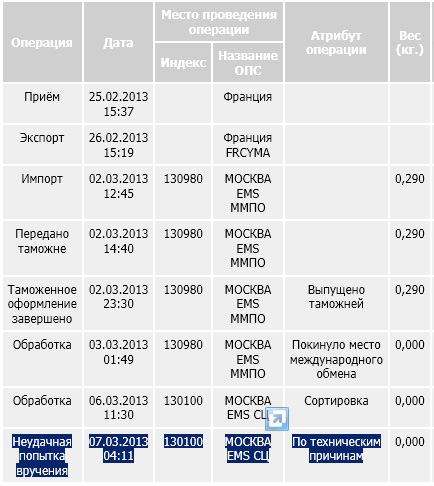 | Операция | Дата | Место проведения операции: Индекс | Место проведения операции: Название ОПС | Атрибут операции | Вес (кг.) |
|---|---|---|---|---|---|
| Приём | 25.02.2013 15:37 | | Франция | | |
| Экспорт | 26.02.2013 15:19 | | Франция FRCYMA | | |
| Импорт | 02.03.2013 12:45 | 130980 | МОСКВА EMS ММПО | | 0,290 |
| Передано таможне | 02.03.2013 14:40 | 130980 | МОСКВА EMS ММПО | | 0,290 |
| Таможенное оформление завершено | 02.03.2013 23:30 | 130980 | МОСКВА EMS ММПО | Выпущено таможней | 0,290 |
| Обработка | 03.03.2013 01:49 | 130980 | МОСКВА EMS ММПО | Покинуло место международного обмена | 0,000 |
| Обработка | 06.03.2013 11:30 | 130100 | МОСКВА EMS СЦ | Сортировка | 0,000 |
| Неудачная попытка вручения | 07.03.2013 04:11 | 130100 | МОСКВА EMS СЦ | По техническим причинам | 0,000 |